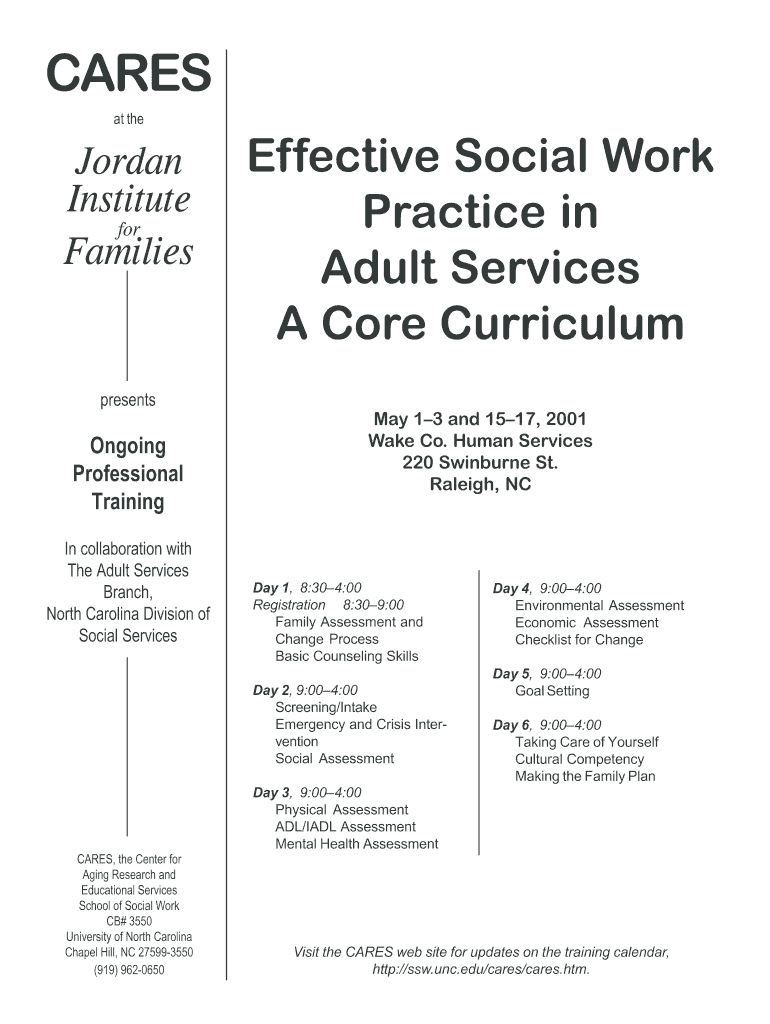 CARES

at the

Jordan Institute for Families

presents

Ongoing Professional Training

In collaboration with The Adult Services Branch, North Carolina Division of Social Services

CARES, the Center for Aging Research and Educational Services
School of Social Work
CB# 3550
University of North Carolina
Chapel Hill, NC 27599-3550
(919) 962-0650

Effective Social Work Practice in Adult Services A Core Curriculum

May 1–3 and 15–17, 2001
Wake Co. Human Services
220 Swinburne St.
Raleigh, NC

Day 1, 8:30–4:00
Registration 8:30–9:00
Family Assessment and Change Process
Basic Counseling Skills

Day 2, 9:00–4:00
Screening/Intake
Emergency and Crisis Intervention
Social Assessment

Day 3, 9:00–4:00
Physical Assessment
ADL/IADL Assessment
Mental Health Assessment

Day 4, 9:00–4:00
Environmental Assessment
Economic Assessment
Checklist for Change

Day 5, 9:00–4:00
Goal Setting

Day 6, 9:00–4:00
Taking Care of Yourself
Cultural Competency
Making the Family Plan

Visit the CARES web site for updates on the training calendar, http://ssw.unc.edu/cares/cares.htm.